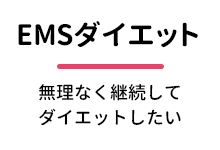 EMSダイエット

無理なく継続して
ダイエットしたい